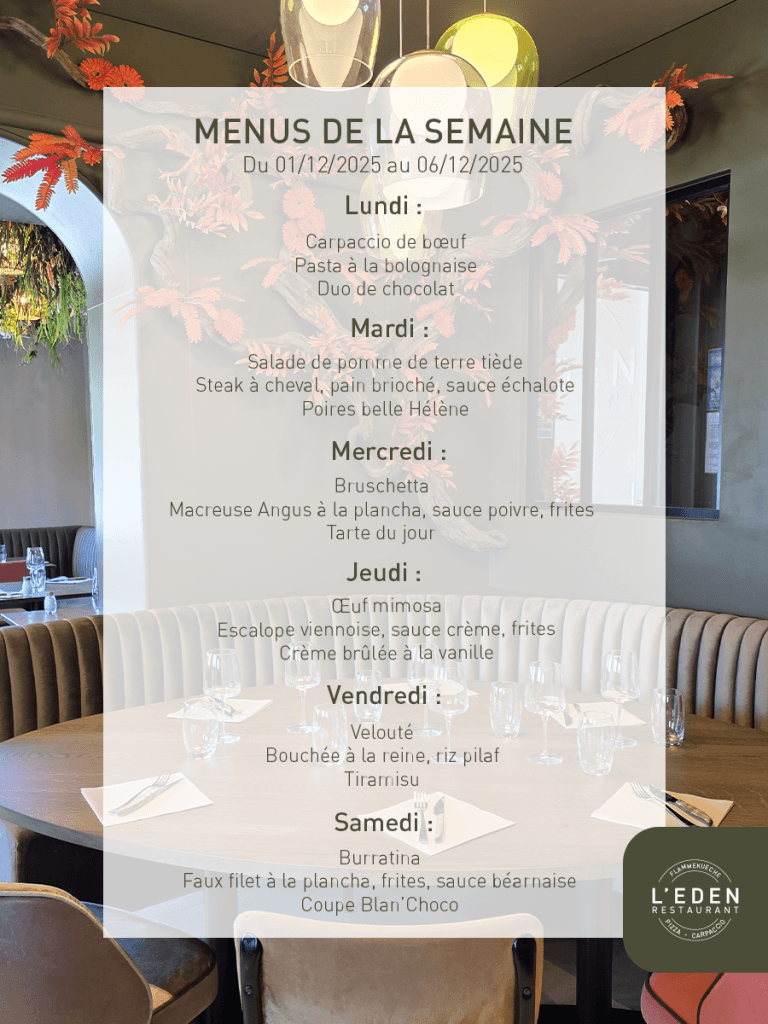 MENUS DE LA SEMAINE
Du 01/12/2025 au 06/12/2025

Lundi :

Carpaccio de bœuf
Pasta à la bolognaise
Duo de chocolat

Mardi :

Salade de pomme de terre tiède
Steak à cheval, pain brioché, sauce échalote
Poires belle Hélène

Mercredi :

Bruschetta
Macreuse Angus à la plancha, sauce poivre, frites
Tarte du jour

Jeudi :

Œuf mimosa
Escalope viennoise, sauce crème, frites
Crème brûlée à la vanille

Vendredi :

Velouté
Bouchée à la reine, riz pilaf
Tiramisu

Samedi :

Burratina
Faux filet à la plancha, frites, sauce béarnaise
Coupe Blan'Choco

FLAMMEKUECHE
L'EDEN
RESTAURANT
PIZZA - CARPACCIO